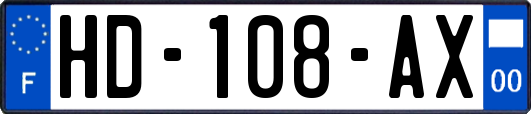 F
HD-108-AX
00